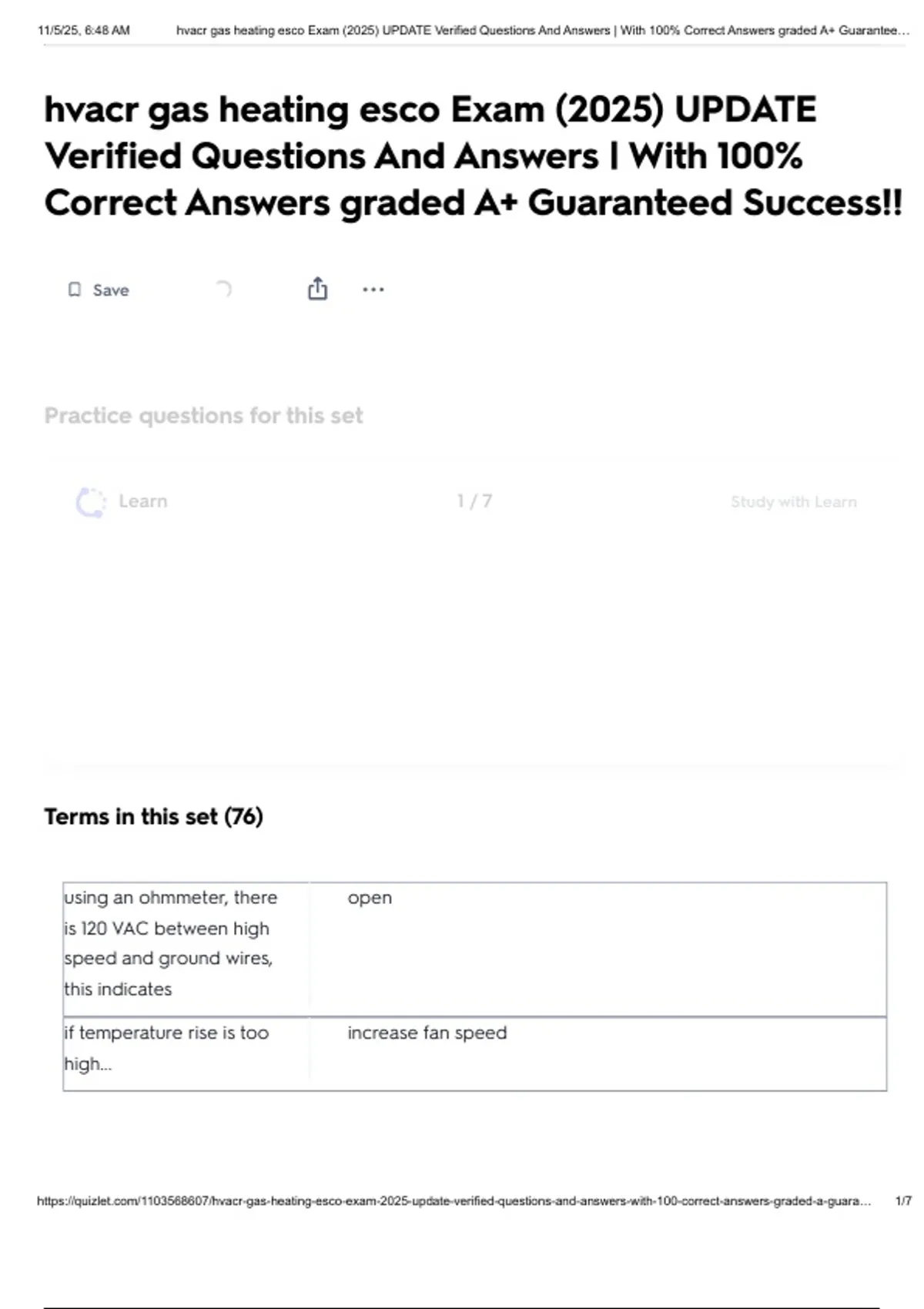 11/5/25, 6:48 AM hvacr gas heating esco Exam (2025) UPDATE Verified Questions And Answers | With 100% Correct Answers graded A+ Guarantee…

hvacr gas heating esco Exam (2025) UPDATE Verified Questions And Answers | With 100% Correct Answers graded A+ Guaranteed Success!!

Save

Practice questions for this set

Learn 1 / 7 Study with Learn

Terms in this set (76)

| using an ohmmeter, there is 120 VAC between high speed and ground wires, this indicates | open |
|---|---|
| if temperature rise is too high... | increase fan speed |

https://quizlet.com/1103568607/hvacr-gas-heating-esco-exam-2025-update-verified-questions-and-answers-with-100-correct-answers-graded-a-guara… 1/7